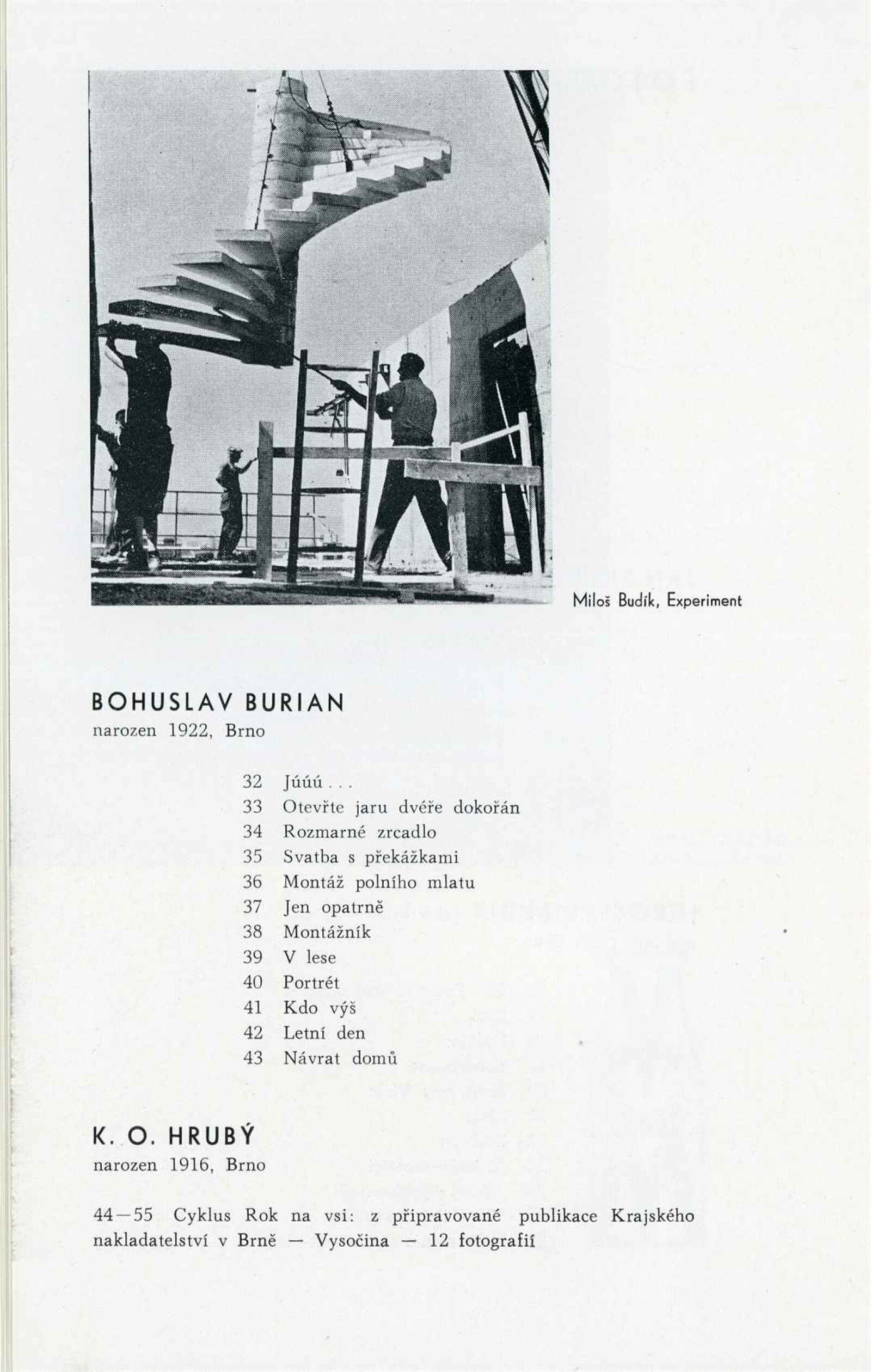 Miloš Budík, Experiment

BOHUSLAV BURIAN
narozen 1922, Brno

32 Júúú...
33 Otevřte jaru dvéře dokořán
34 Rozmarné zrcadlo
35 Svatba s překážkami
36 Montáž polního mlatu
37 Jen opatrně
38 Montážník
39 V lese
40 Portrét
41 Kdo výš
42 Letní den
43 Návrat domů

K. O. HRUBÝ
narozen 1916, Brno

44—55 Cyklus Rok na vsi: z připravované publikace Krajského nakladatelství v Brně — Vysočina — 12 fotografií